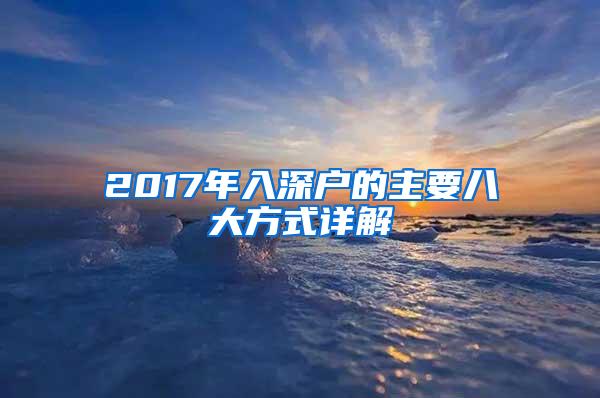 2017年入深户的主要八大方式详解